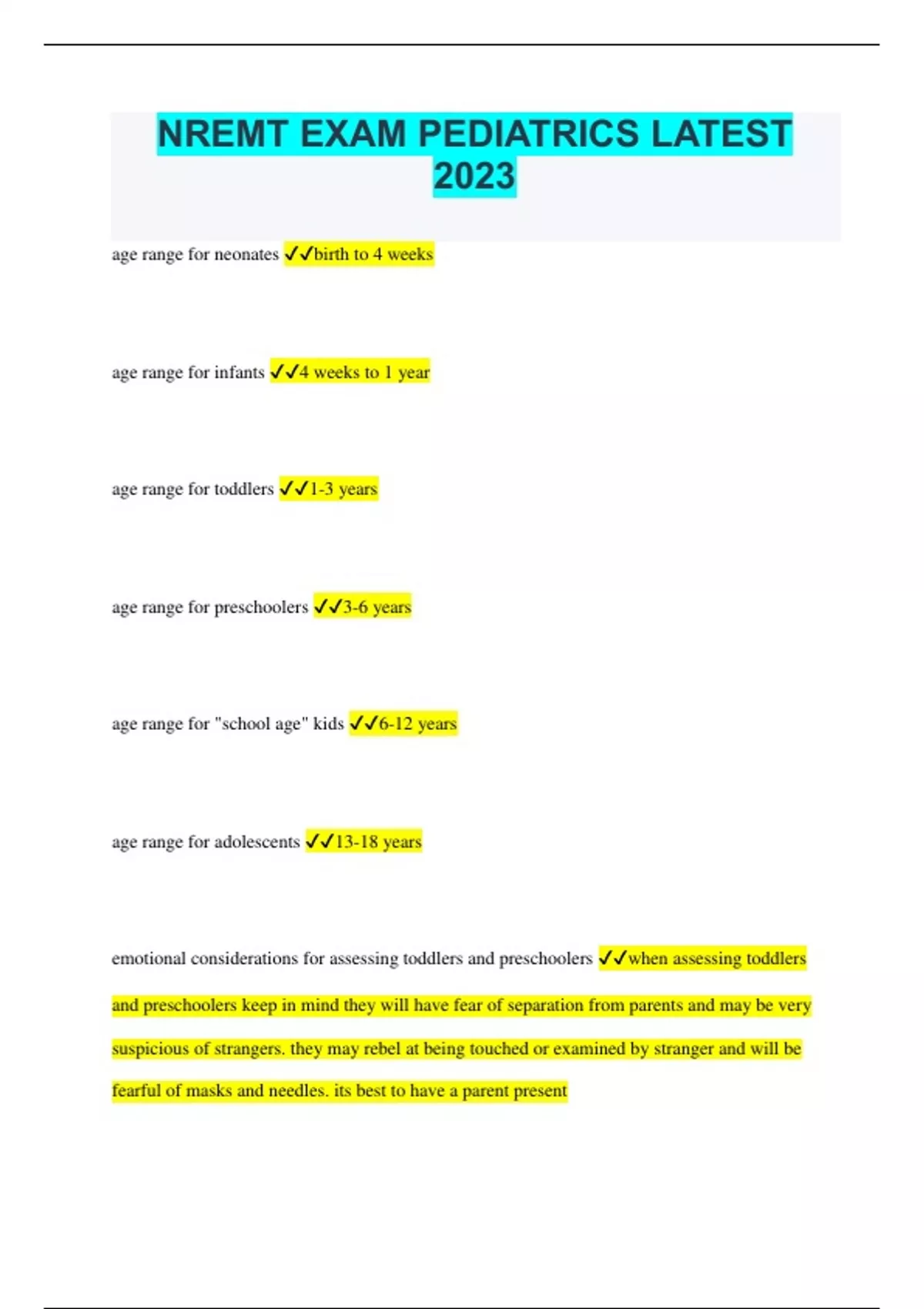 NREMT EXAM PEDIATRICS LATEST 2023

age range for neonates ✓✓birth to 4 weeks

age range for infants ✓✓4 weeks to 1 year

age range for toddlers ✓✓1-3 years

age range for preschoolers ✓✓3-6 years

age range for "school age" kids ✓✓6-12 years

age range for adolescents ✓✓13-18 years

emotional considerations for assessing toddlers and preschoolers ✓✓when assessing toddlers and preschoolers keep in mind they will have fear of separation from parents and may be very suspicious of strangers. they may rebel at being touched or examined by stranger and will be fearful of masks and needles. its best to have a parent present